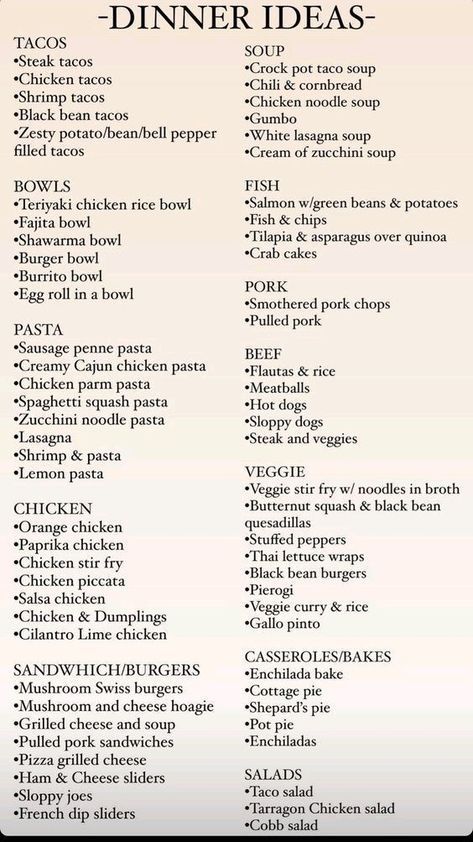 -DINNER IDEAS-

TACOS
•Steak tacos
•Chicken tacos
•Shrimp tacos
•Black bean tacos
•Zesty potato/bean/bell pepper filled tacos

BOWLS
•Teriyaki chicken rice bowl
•Fajita bowl
•Shawarma bowl
•Burger bowl
•Burrito bowl
•Egg roll in a bowl

PASTA
•Sausage penne pasta
•Creamy Cajun chicken pasta
•Chicken parm pasta
•Spaghetti squash pasta
•Zucchini noodle pasta
•Lasagna
•Shrimp & pasta
•Lemon pasta

CHICKEN
•Orange chicken
•Paprika chicken
•Chicken stir fry
•Chicken piccata
•Salsa chicken
•Chicken & Dumplings
•Cilantro Lime chicken

SANDWHICH/BURGERS
•Mushroom Swiss burgers
•Mushroom and cheese hoagie
•Grilled cheese and soup
•Pulled pork sandwiches
•Pizza grilled cheese
•Ham & Cheese sliders
•Sloppy joes
•French dip sliders

SOUP
•Crock pot taco soup
•Chili & cornbread
•Chicken noodle soup
•Gumbo
•White lasagna soup
•Cream of zucchini soup

FISH
•Salmon w/green beans & potatoes
•Fish & chips
•Tilapia & asparagus over quinoa
•Crab cakes

PORK
•Smothered pork chops
•Pulled pork

BEEF
•Flautas & rice
•Meatballs
•Hot dogs
•Sloppy dogs
•Steak and veggies

VEGGIE
•Veggie stir fry w/ noodles in broth
•Butternut squash & black bean quesadillas
•Stuffed peppers
•Thai lettuce wraps
•Black bean burgers
•Pierogi
•Veggie curry & rice
•Gallo pinto

CASSEROLES/BAKES
•Enchilada bake
•Cottage pie
•Shepard's pie
•Pot pie
•Enchiladas

SALADS
•Taco salad
•Tarragon Chicken salad
•Cobb salad